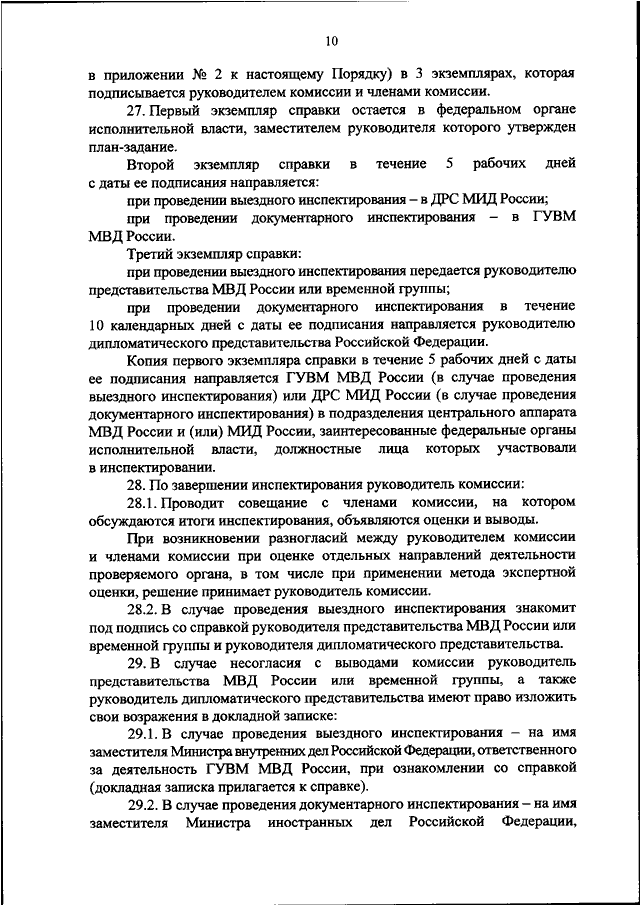 10

в приложении № 2 к настоящему Порядку) в 3 экземплярах, которая подписывается руководителем комиссии и членами комиссии.

27. Первый экземпляр справки остается в федеральном органе исполнительной власти, заместителем руководителя которого утвержден план-задание.

Второй экземпляр справки в течение 5 рабочих дней с даты ее подписания направляется:

при проведении выездного инспектирования – в ДРС МИД России;

при проведении документарного инспектирования – в ГУВМ МВД России.

Третий экземпляр справки:

при проведении выездного инспектирования передается руководителю представительства МВД России или временной группы;

при проведении документарного инспектирования в течение 10 календарных дней с даты ее подписания направляется руководителю дипломатического представительства Российской Федерации.

Копия первого экземпляра справки в течение 5 рабочих дней с даты ее подписания направляется ГУВМ МВД России (в случае проведения выездного инспектирования) или ДРС МИД России (в случае проведения документарного инспектирования) в подразделения центрального аппарата МВД России и (или) МИД России, заинтересованные федеральные органы исполнительной власти, должностные лица которых участвовали в инспектировании.

28. По завершении инспектирования руководитель комиссии:

28.1. Проводит совещание с членами комиссии, на котором обсуждаются итоги инспектирования, объявляются оценки и выводы.

При возникновении разногласий между руководителем комиссии и членами комиссии при оценке отдельных направлений деятельности проверяемого органа, в том числе при применении метода экспертной оценки, решение принимает руководитель комиссии.

28.2. В случае проведения выездного инспектирования знакомит под подпись со справкой руководителя представительства МВД России или временной группы и руководителя дипломатического представительства.

29. В случае несогласия с выводами комиссии руководитель представительства МВД России или временной группы, а также руководитель дипломатического представительства имеют право изложить свои возражения в докладной записке:

29.1. В случае проведения выездного инспектирования – на имя заместителя Министра внутренних дел Российской Федерации, ответственного за деятельность ГУВМ МВД России, при ознакомлении со справкой (докладная записка прилагается к справке).

29.2. В случае проведения документарного инспектирования – на имя заместителя Министра иностранных дел Российской Федерации,